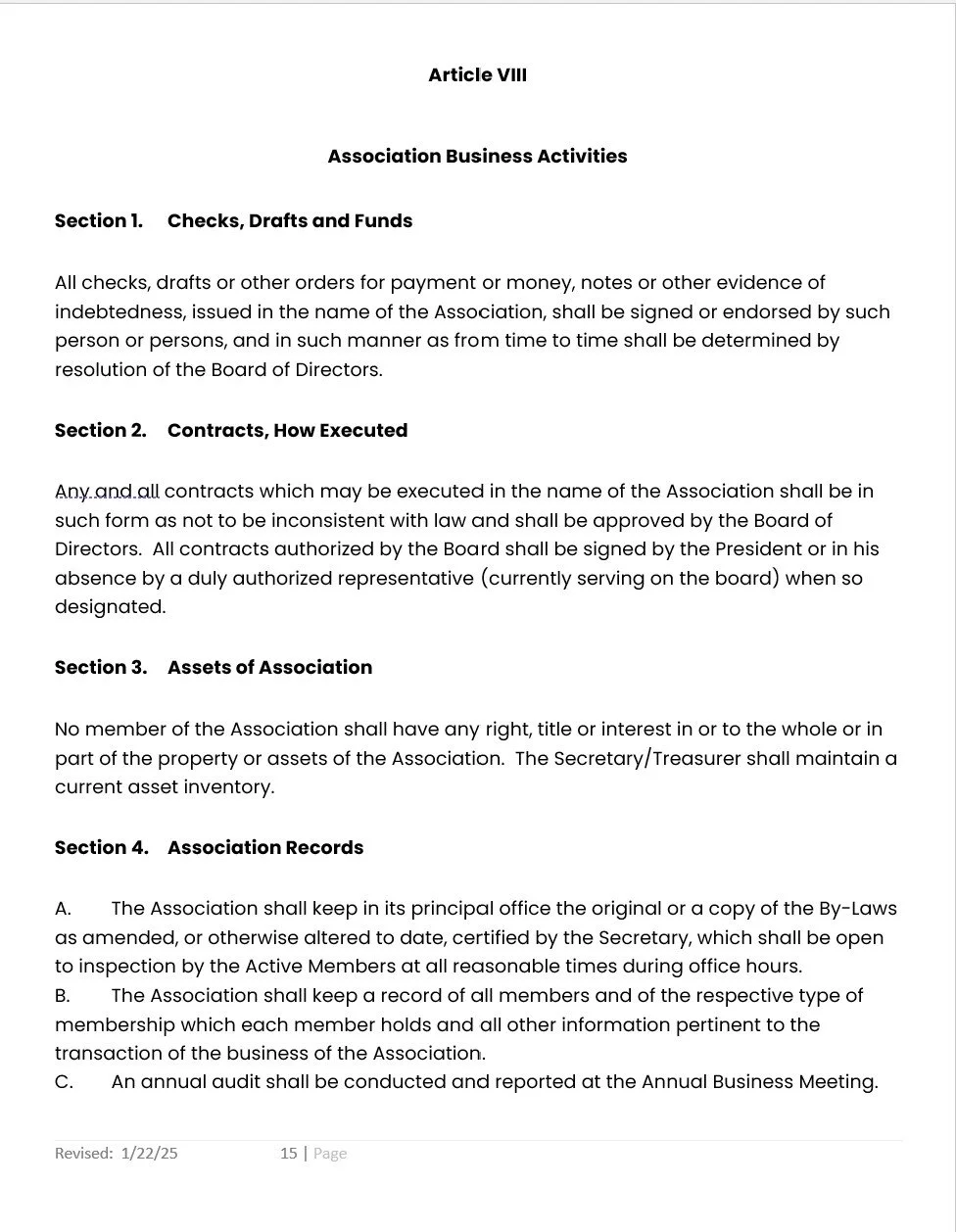 Article VIII

Association Business Activities

Section 1. Checks, Drafts and Funds

All checks, drafts or other orders for payment or money, notes or other evidence of indebtedness, issued in the name of the Association, shall be signed or endorsed by such person or persons, and in such manner as from time to time shall be determined by resolution of the Board of Directors.

Section 2. Contracts, How Executed

Any and all contracts which may be executed in the name of the Association shall be in such form as not to be inconsistent with law and shall be approved by the Board of Directors. All contracts authorized by the Board shall be signed by the President or in his absence by a duly authorized representative (currently serving on the board) when so designated.

Section 3. Assets of Association

No member of the Association shall have any right, title or interest in or to the whole or in part of the property or assets of the Association. The Secretary/Treasurer shall maintain a current asset inventory.

Section 4. Association Records

A. The Association shall keep in its principal office the original or a copy of the By-Laws as amended, or otherwise altered to date, certified by the Secretary, which shall be open to inspection by the Active Members at all reasonable times during office hours.
B. The Association shall keep a record of all members and of the respective type of membership which each member holds and all other information pertinent to the transaction of the business of the Association.
C. An annual audit shall be conducted and reported at the Annual Business Meeting.

Revised: 1/22/25 15 | Page